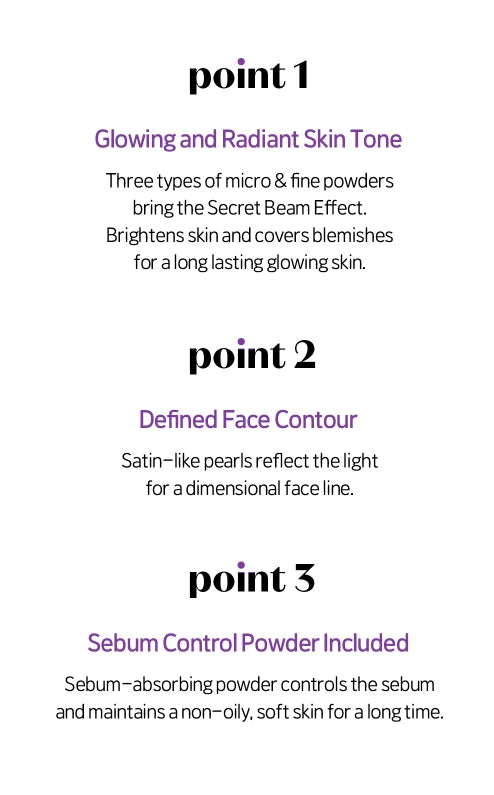 point 1

Glowing and Radiant Skin Tone

Three types of micro & fine powders bring the Secret Beam Effect. Brightens skin and covers blemishes for a long lasting glowing skin.

point 2

Defined Face Contour

Satin-like pearls reflect the light for a dimensional face line.

point 3

Sebum Control Powder Included

Sebum-absorbing powder controls the sebum and maintains a non-oily, soft skin for a long time.